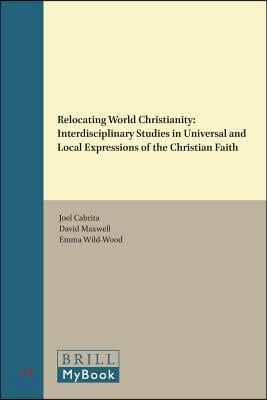 Relocating World Christianity: Interdisciplinary Studies in Universal and Local Expressions of the Christian Faith

Joel Cabrita
David Maxwell
Emma Wild-Wood

BRILL
MyBook